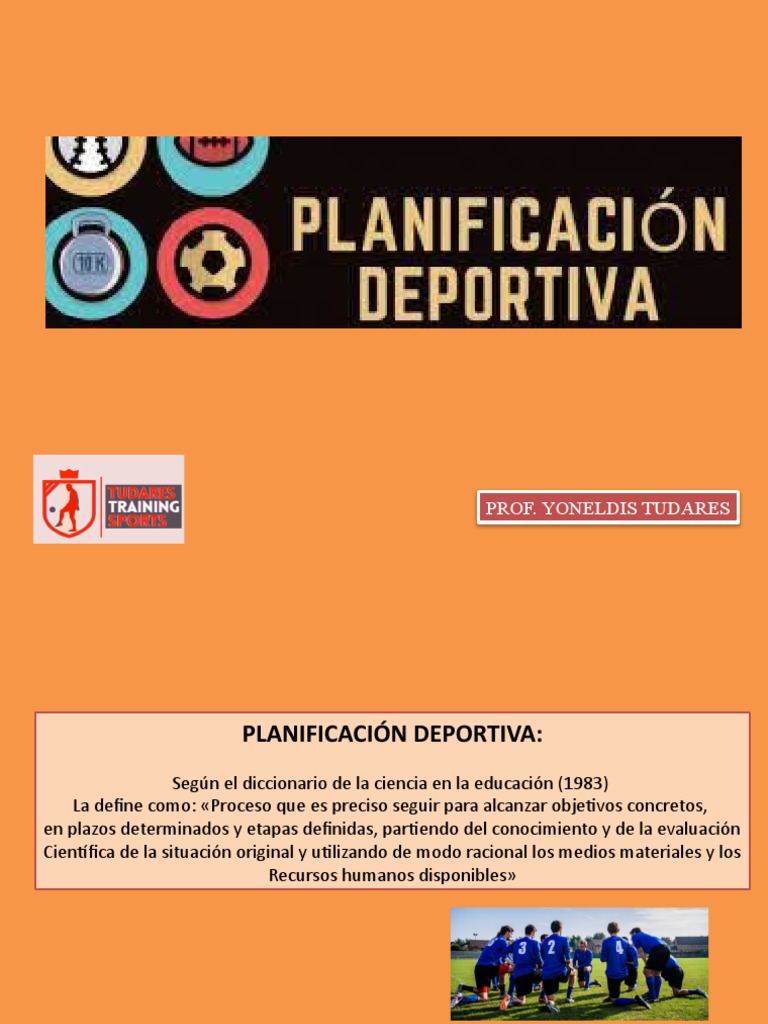 10 K

PLANIFICACIÓN DEPORTIVA

TUDARES TRAINING SPORTS

PROF. YONELDIS TUDARES

PLANIFICACIÓN DEPORTIVA:

Según el diccionario de la ciencia en la educación (1983)
La define como: «Proceso que es preciso seguir para alcanzar objetivos concretos, en plazos determinados y etapas definidas, partiendo del conocimiento y de la evaluación Científica de la situación original y utilizando de modo racional los medios materiales y los Recursos humanos disponibles»

3 2 4